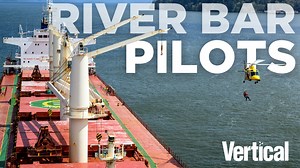 RIVER BAR PILOTS

Vertical